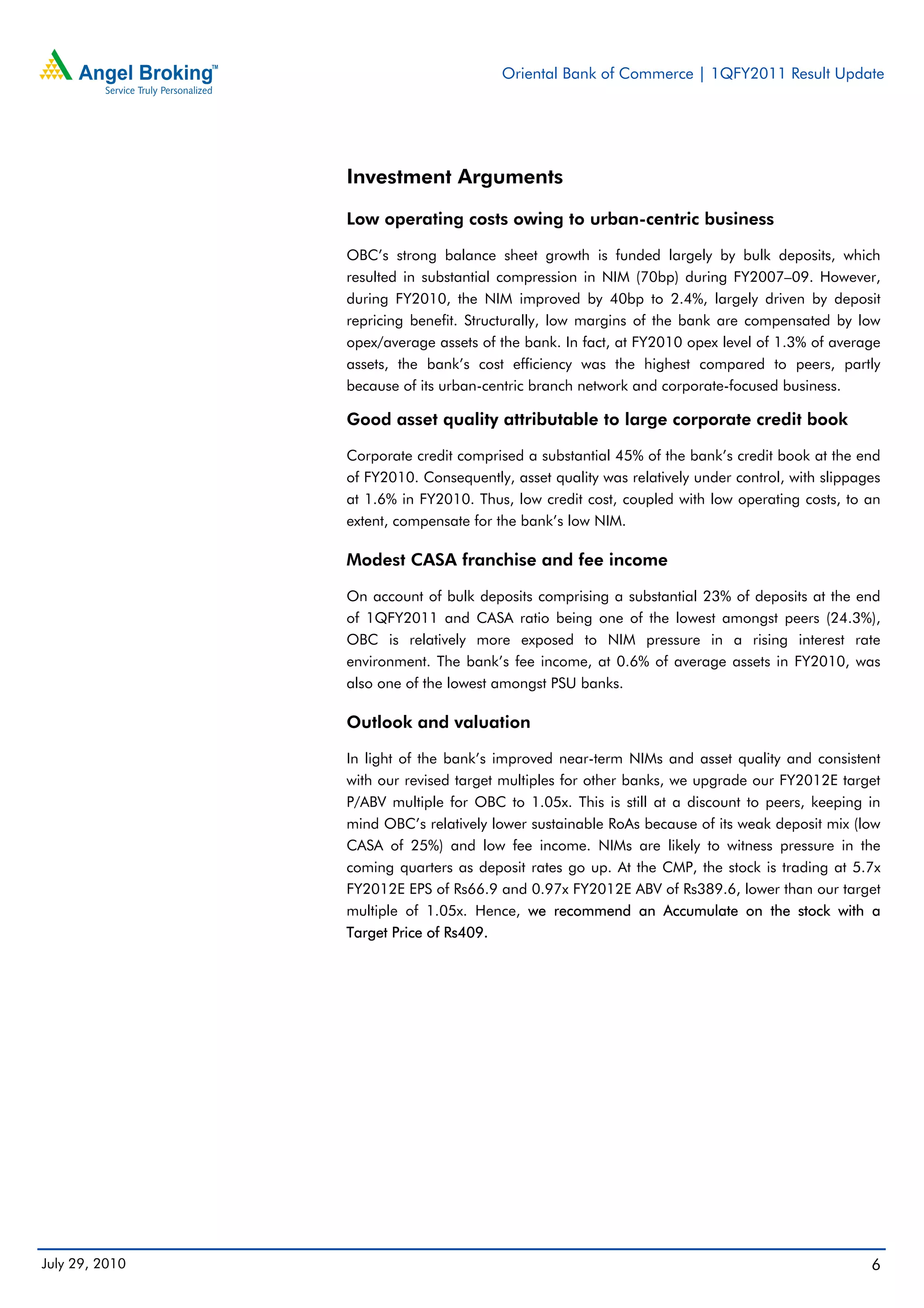 Angel Broking™
Service Truly Personalized

Oriental Bank of Commerce | 1QFY2011 Result Update

Investment Arguments

Low operating costs owing to urban-centric business

OBC's strong balance sheet growth is funded largely by bulk deposits, which resulted in substantial compression in NIM (70bp) during FY2007–09. However, during FY2010, the NIM improved by 40bp to 2.4%, largely driven by deposit repricing benefit. Structurally, low margins of the bank are compensated by low opex/average assets of the bank. In fact, at FY2010 opex level of 1.3% of average assets, the bank's cost efficiency was the highest compared to peers, partly because of its urban-centric branch network and corporate-focused business.

Good asset quality attributable to large corporate credit book

Corporate credit comprised a substantial 45% of the bank's credit book at the end of FY2010. Consequently, asset quality was relatively under control, with slippages at 1.6% in FY2010. Thus, low credit cost, coupled with low operating costs, to an extent, compensate for the bank's low NIM.

Modest CASA franchise and fee income

On account of bulk deposits comprising a substantial 23% of deposits at the end of 1QFY2011 and CASA ratio being one of the lowest amongst peers (24.3%), OBC is relatively more exposed to NIM pressure in a rising interest rate environment. The bank's fee income, at 0.6% of average assets in FY2010, was also one of the lowest amongst PSU banks.

Outlook and valuation

In light of the bank's improved near-term NIMs and asset quality and consistent with our revised target multiples for other banks, we upgrade our FY2012E target P/ABV multiple for OBC to 1.05x. This is still at a discount to peers, keeping in mind OBC's relatively lower sustainable RoAs because of its weak deposit mix (low CASA of 25%) and low fee income. NIMs are likely to witness pressure in the coming quarters as deposit rates go up. At the CMP, the stock is trading at 5.7x FY2012E EPS of Rs66.9 and 0.97x FY2012E ABV of Rs389.6, lower than our target multiple of 1.05x. Hence, we recommend an Accumulate on the stock with a Target Price of Rs409.

July 29, 2010

6